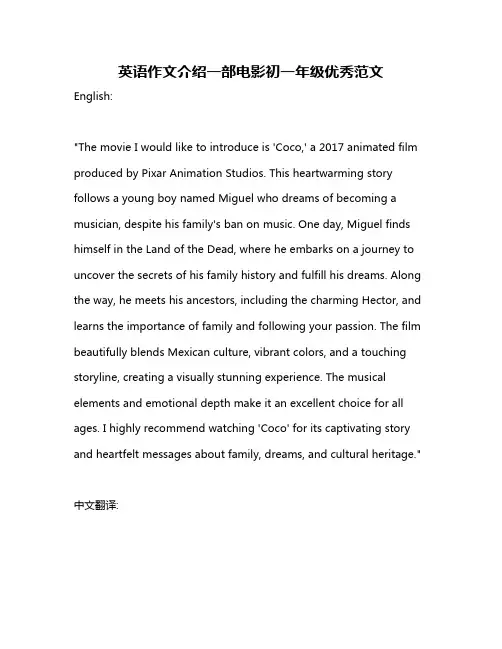 英语作文介绍一部电影初一年级优秀范文

English:

"The movie I would like to introduce is 'Coco,' a 2017 animated film produced by Pixar Animation Studios. This heartwarming story follows a young boy named Miguel who dreams of becoming a musician, despite his family's ban on music. One day, Miguel finds himself in the Land of the Dead, where he embarks on a journey to uncover the secrets of his family history and fulfill his dreams. Along the way, he meets his ancestors, including the charming Hector, and learns the importance of family and following your passion. The film beautifully blends Mexican culture, vibrant colors, and a touching storyline, creating a visually stunning experience. The musical elements and emotional depth make it an excellent choice for all ages. I highly recommend watching 'Coco' for its captivating story and heartfelt messages about family, dreams, and cultural heritage."

中文翻译: